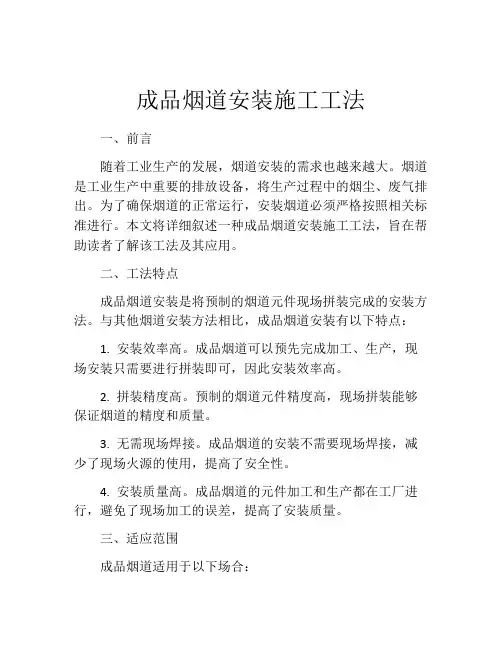 成品烟道安装施工工法

一、前言

随着工业生产的发展，烟道安装的需求也越来越大。烟道是工业生产中重要的排放设备，将生产过程中的烟尘、废气排出。为了确保烟道的正常运行，安装烟道必须严格按照相关标准进行。本文将详细叙述一种成品烟道安装施工工法，旨在帮助读者了解该工法及其应用。

二、工法特点

成品烟道安装是将预制的烟道元件现场拼装完成的安装方法。与其他烟道安装方法相比，成品烟道安装有以下特点：

1. 安装效率高。成品烟道可以预先完成加工、生产，现场安装只需要进行拼装即可，因此安装效率高。

2. 拼装精度高。预制的烟道元件精度高，现场拼装能够保证烟道的精度和质量。

3. 无需现场焊接。成品烟道的安装不需要现场焊接，减少了现场火源的使用，提高了安全性。

4. 安装质量高。成品烟道的元件加工和生产都在工厂进行，避免了现场加工的误差，提高了安装质量。

三、适应范围

成品烟道适用于以下场合：